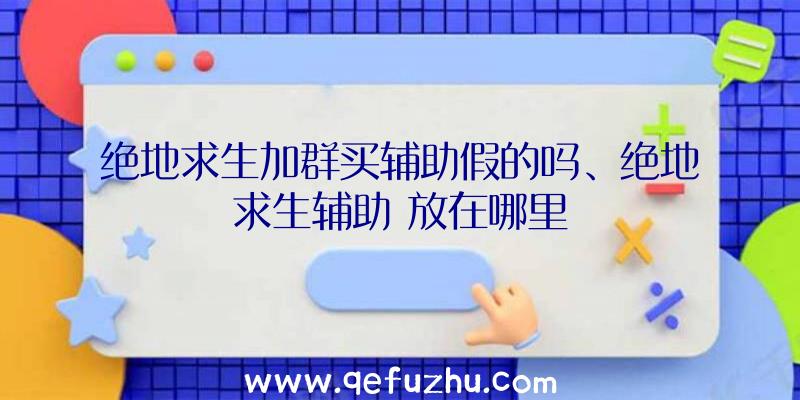 绝地求生加群买辅助假的吗、绝地求生辅助 放在哪里

www.qefuzhu.com